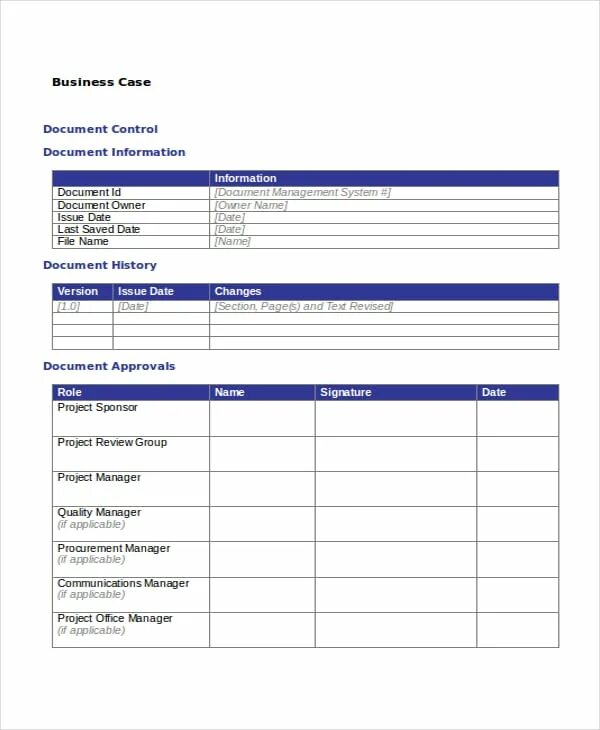 Business Case

Document Control

Document Information

| | Information |
|---|---|
| Document Id | [Document Management System #] |
| Document Owner | [Owner Name] |
| Issue Date | [Date] |
| Last Saved Date | [Date] |
| File Name | [Name] |

Document History

| Version | Issue Date | Changes |
|---|---|---|
| [1.0] | [Date] | [Section, Page(s) and Text Revised] |
| | | |
| | | |
| | | |

Document Approvals

| Role | Name | Signature | Date |
|---|---|---|---|
| Project Sponsor | | | |
| Project Review Group | | | |
| Project Manager | | | |
| Quality Manager (if applicable) | | | |
| Procurement Manager (if applicable) | | | |
| Communications Manager (if applicable) | | | |
| Project Office Manager (if applicable) | | | |